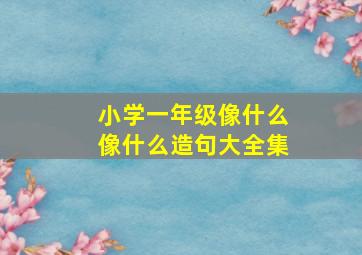 小学一年级像什么像什么造句大全集